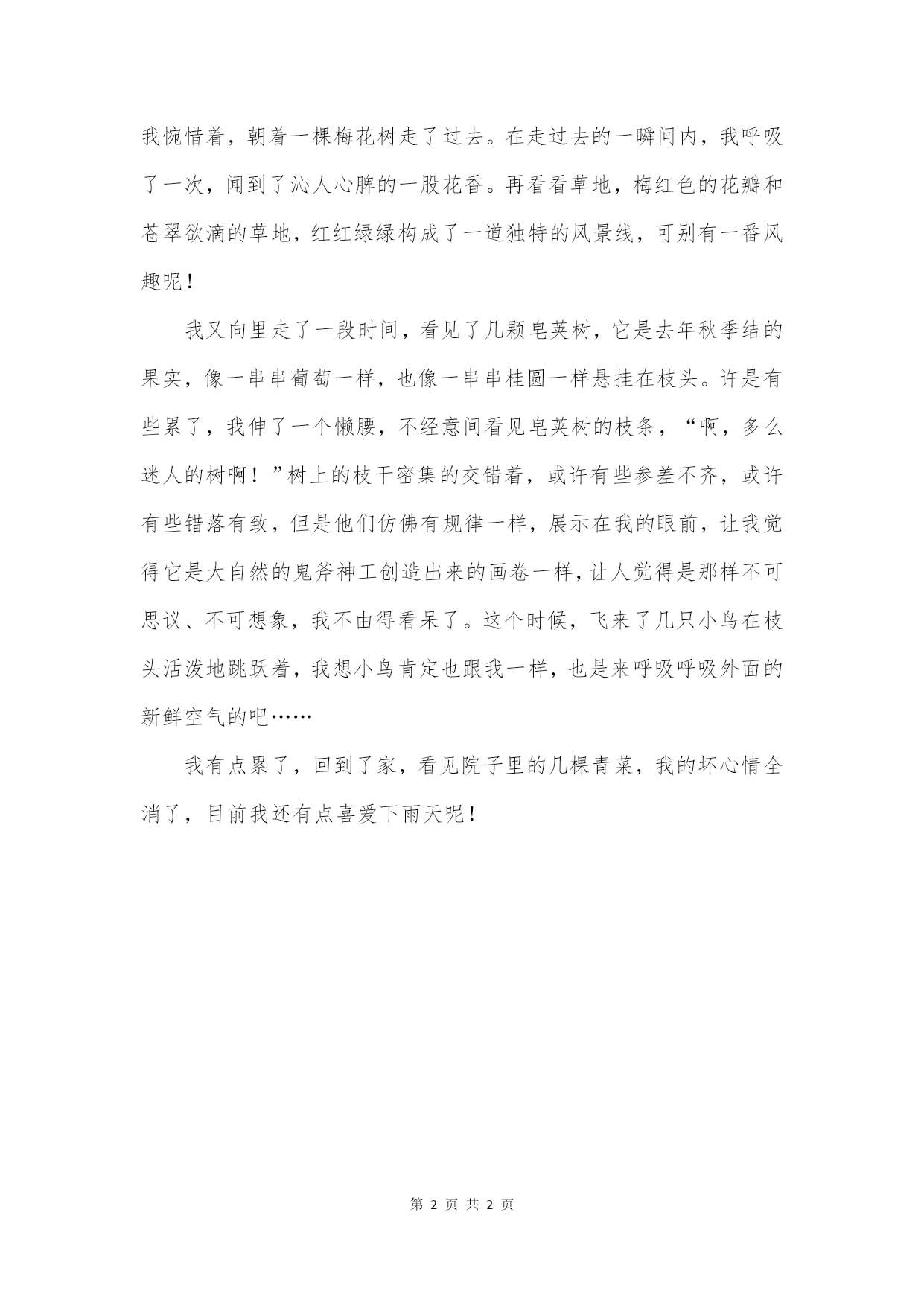 我惋惜着，朝着一棵梅花树走了过去。在走过去的一瞬间内，我呼吸了一次，闻到了沁人心脾的一股花香。再看看草地，梅红色的花瓣和苍翠欲滴的草地，红红绿绿构成了一道独特的风景线，可别有一番风趣呢！

我又向里走了一段时间，看见了几颗皂荚树，它是去年秋季结的果实，像一串串葡萄一样，也像一串串桂圆一样悬挂在枝头。许是有些累了，我伸了一个懒腰，不经意间看见皂荚树的枝条，“啊，多么迷人的树啊！”树上的枝干密集的交错着，或许有些参差不齐，或许有些错落有致，但是他们仿佛有规律一样，展示在我的眼前，让我觉得它是大自然的鬼斧神工创造出来的画卷一样，让人觉得是那样不可思议、不可想象，我不由得看呆了。这个时候，飞来了几只小鸟在枝头活泼地跳跃着，我想小鸟肯定也跟我一样，也是来呼吸呼吸外面的新鲜空气的吧……

我有点累了，回到了家，看见院子里的几棵青菜，我的坏心情全消了，目前我还有点喜爱下雨天呢！

第 2 页 共 2 页